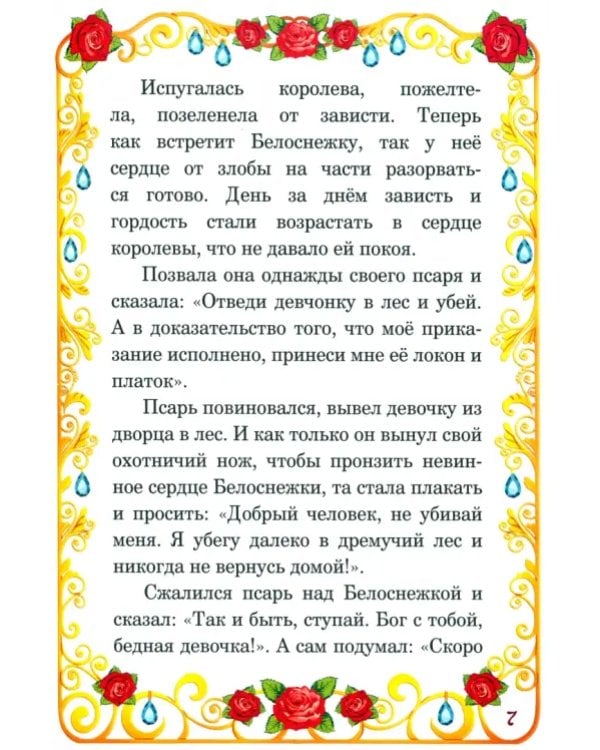 Испугалась королева, пожелтела, позеленела от зависти. Теперь как встретит Белоснежку, так у неё сердце от злобы на части разорваться готово. День за днём зависть и гордость стали возрастать в сердце королевы, что не давало ей покоя.

Позвала она однажды своего псаря и сказала: «Отведи девчонку в лес и убей. А в доказательство того, что моё приказание исполнено, принеси мне её локон и платок».

Псарь повиновался, вывел девочку из дворца в лес. И как только он вынул свой охотничий нож, чтобы пронзить невинное сердце Белоснежки, та стала плакать и просить: «Добрый человек, не убивай меня. Я убегу далеко в дремучий лес и никогда не вернусь домой!».

Сжалился псарь над Белоснежкой и сказал: «Так и быть, ступай. Бог с тобой, бедная девочка!». А сам подумал: «Скоро

7